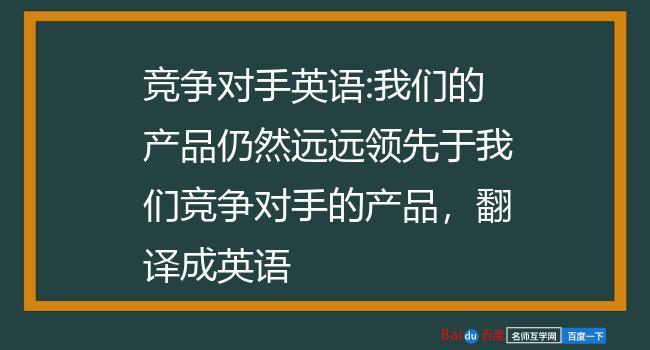 竞争对手英语:我们的产品仍然远远领先于我们竞争对手的产品，翻译成英语

Baidu百度 名师互学网 百度一下